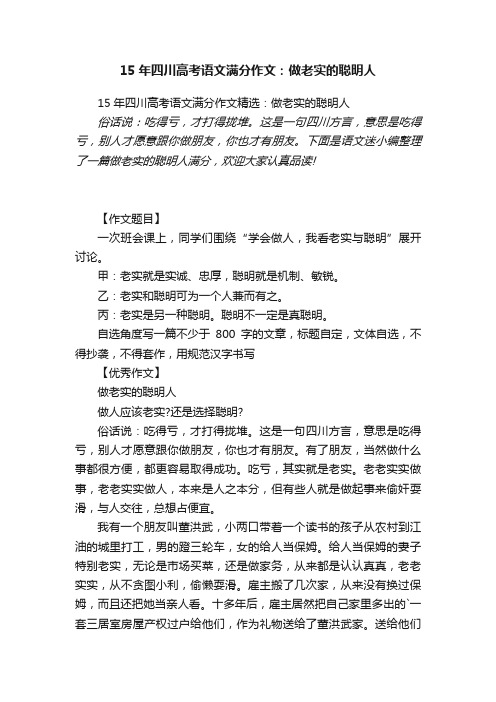 15 年四川高考语文满分作文：做老实的聪明人

15 年四川高考语文满分作文精选：做老实的聪明人

俗话说：吃得亏，才打得拢堆。这是一句四川方言，意思是吃得亏，别人才愿意跟你做朋友，你也才有朋友。下面是语文迷小编整理了一篇做老实的聪明人满分，欢迎大家认真品读!

【作文题目】

一次班会课上，同学们围绕“学会做人，我看老实与聪明”展开讨论。

甲：老实就是实诚、忠厚，聪明就是机制、敏锐。

乙：老实和聪明可为一个人兼而有之。

丙：老实是另一种聪明。聪明不一定是真聪明。

自选角度写一篇不少于 800 字的文章，标题自定，文体自选，不得抄袭，不得套作，用规范汉字书写

【优秀作文】

做老实的聪明人

做人应该老实?还是选择聪明?

俗话说：吃得亏，才打得拢堆。这是一句四川方言，意思是吃得亏，别人才愿意跟你做朋友，你也才有朋友。有了朋友，当然做什么事都很方便，都更容易取得成功。吃亏，其实就是老实。老老实实做事，老老实实做人，本来是人之本分，但有些人就是做起事来偷奸耍滑，与人交往，总想占便宜。

我有一个朋友叫董洪武，小两口带着一个读书的孩子从农村到江油的城里打工，男的蹬三轮车，女的给人当保姆。给人当保姆的妻子特别老实，无论是市场买菜，还是做家务，从来都是认认真真，老老实实，从不贪图小利，偷懒耍滑。雇主搬了几次家，从来没有换过保姆，而且还把她当亲人看。十多年后，雇主居然把自己家里多出的`一套三居室房屋产权过户给他们，作为礼物送给了董洪武家。送给他们